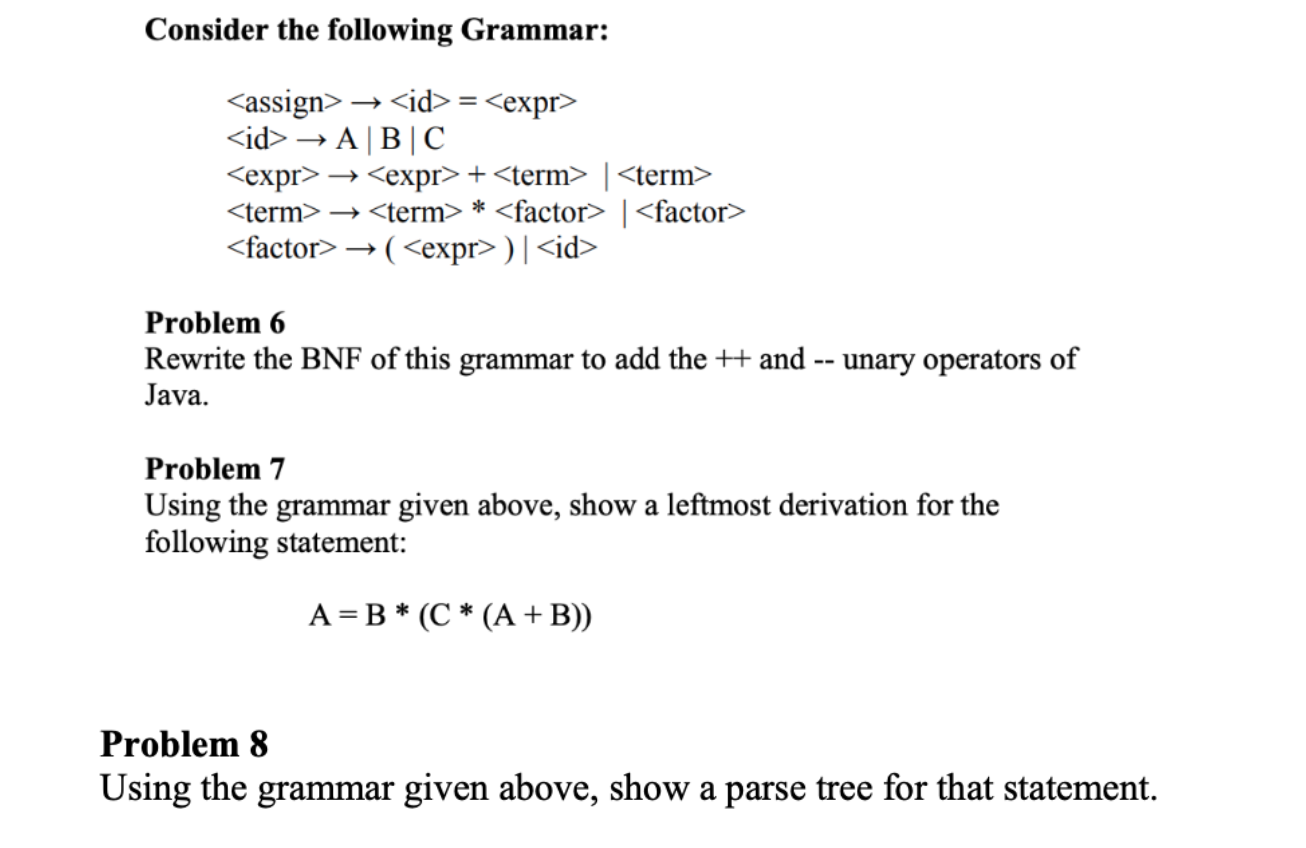 Consider the following Grammar:

<assign> → <id> = <expr>
<id> → A | B | C
<expr> → <expr> + <term> | <term>
<term> → <term> * <factor> | <factor>
<factor> → ( <expr> ) | <id>

Problem 6
Rewrite the BNF of this grammar to add the ++ and -- unary operators of Java.

Problem 7
Using the grammar given above, show a leftmost derivation for the following statement:

A = B * (C * (A + B))

Problem 8
Using the grammar given above, show a parse tree for that statement.